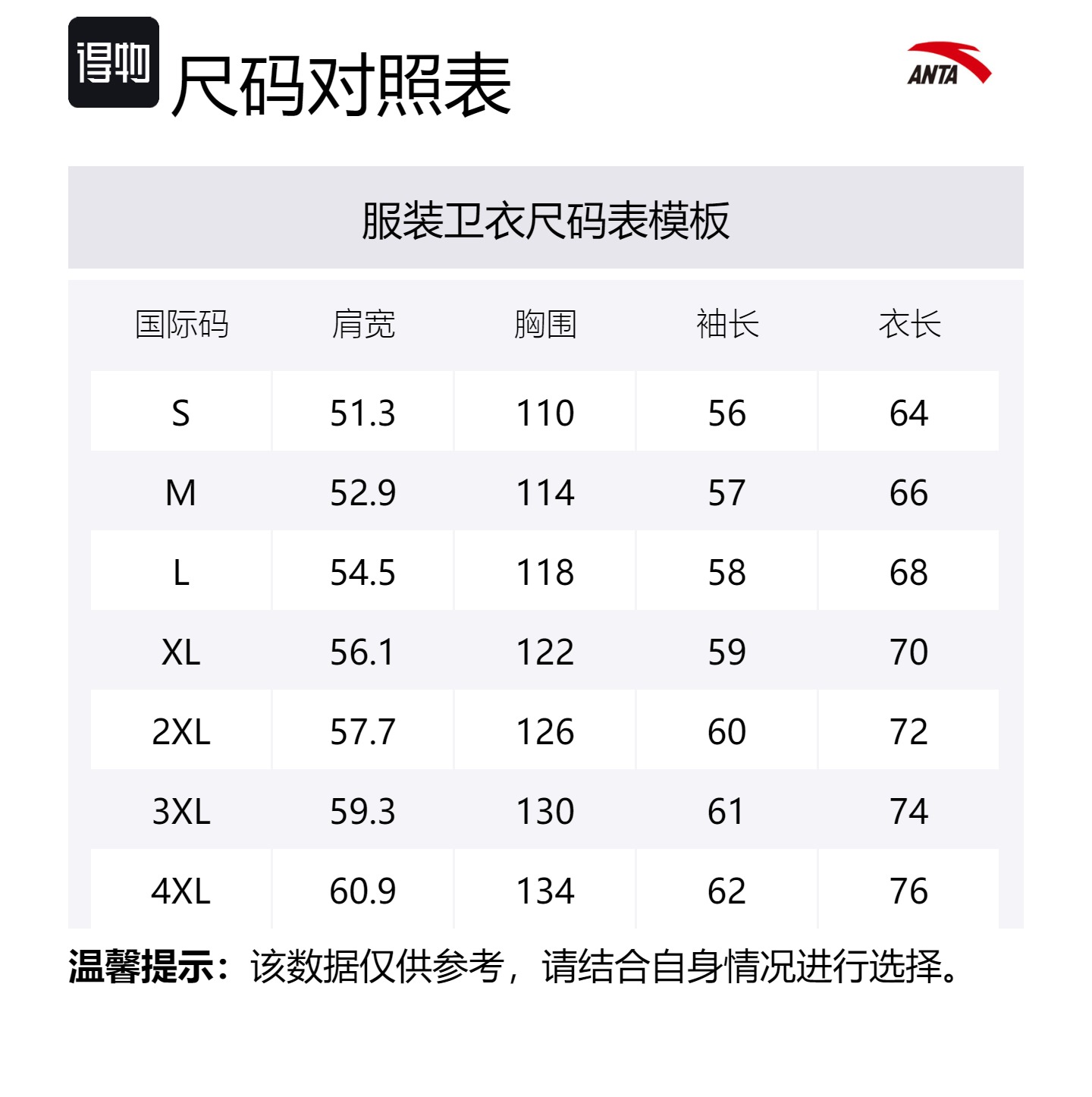 得物

尺码对照表

ANTA

服装卫衣尺码表模板

| 国际码 | 肩宽 | 胸围 | 袖长 | 衣长 |
|---|---|---|---|---|
| S | 51.3 | 110 | 56 | 64 |
| M | 52.9 | 114 | 57 | 66 |
| L | 54.5 | 118 | 58 | 68 |
| XL | 56.1 | 122 | 59 | 70 |
| 2XL | 57.7 | 126 | 60 | 72 |
| 3XL | 59.3 | 130 | 61 | 74 |
| 4XL | 60.9 | 134 | 62 | 76 |

温馨提示：该数据仅供参考，请结合自身情况进行选择。